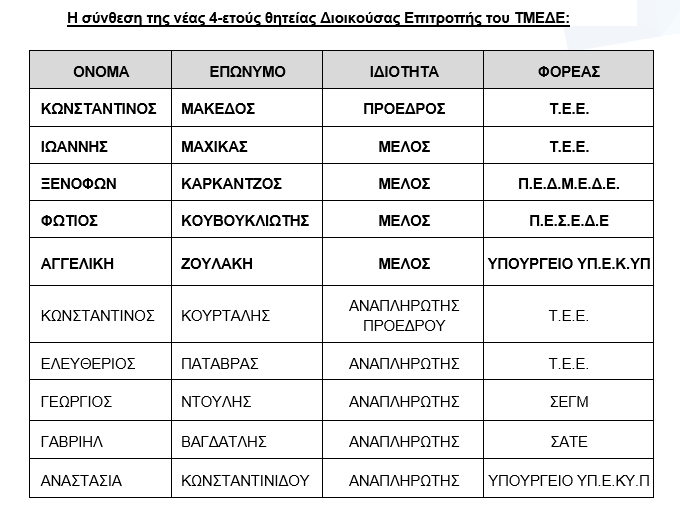 Η σύνθεση της νέας 4-ετούς θητείας Διοικούσας Επιτροπής του ΤΜΕΔΕ:

| ΟΝΟΜΑ | ΕΠΩΝΥΜΟ | ΙΔΙΟΤΗΤΑ | ΦΟΡΕΑΣ |
|---|---|---|---|
| ΚΩΝΣΤΑΝΤΙΝΟΣ | ΜΑΚΕΔΟΣ | ΠΡΟΕΔΡΟΣ | Τ.Ε.Ε. |
| ΙΩΑΝΝΗΣ | ΜΑΧΙΚΑΣ | ΜΕΛΟΣ | Τ.Ε.Ε. |
| ΞΕΝΟΦΩΝ | ΚΑΡΚΑΝΤΖΟΣ | ΜΕΛΟΣ | Π.Ε.Δ.Μ.Ε.Δ.Ε. |
| ΦΩΤΙΟΣ | ΚΟΥΒΟΥΚΛΙΩΤΗΣ | ΜΕΛΟΣ | Π.Ε.Σ.Ε.Δ.Ε |
| ΑΓΓΕΛΙΚΗ | ΖΟΥΛΑΚΗ | ΜΕΛΟΣ | ΥΠΟΥΡΓΕΙΟ ΥΠ.Ε.Κ.ΥΠ |
| ΚΩΝΣΤΑΝΤΙΝΟΣ | ΚΟΥΡΤΑΛΗΣ | ΑΝΑΠΛΗΡΩΤΗΣ ΠΡΟΕΔΡΟΥ | Τ.Ε.Ε. |
| ΕΛΕΥΘΕΡΙΟΣ | ΠΑΤΑΒΡΑΣ | ΑΝΑΠΛΗΡΩΤΗΣ | Τ.Ε.Ε. |
| ΓΕΩΡΓΙΟΣ | ΝΤΟΥΛΗΣ | ΑΝΑΠΛΗΡΩΤΗΣ | ΣΕΓΜ |
| ΓΑΒΡΙΗΛ | ΒΑΓΔΑΤΛΗΣ | ΑΝΑΠΛΗΡΩΤΗΣ | ΣΑΤΕ |
| ΑΝΑΣΤΑΣΙΑ | ΚΩΝΣΤΑΝΤΙΝΙΔΟΥ | ΑΝΑΠΛΗΡΩΤΗΣ | ΥΠΟΥΡΓΕΙΟ ΥΠ.Ε.ΚΥ.Π |